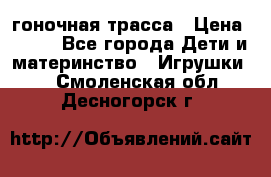 гоночная трасса  Цена  Все города Дети и материнство  Игрушки  Смоленская обл Десногорск г

http://Объявлений.сайт